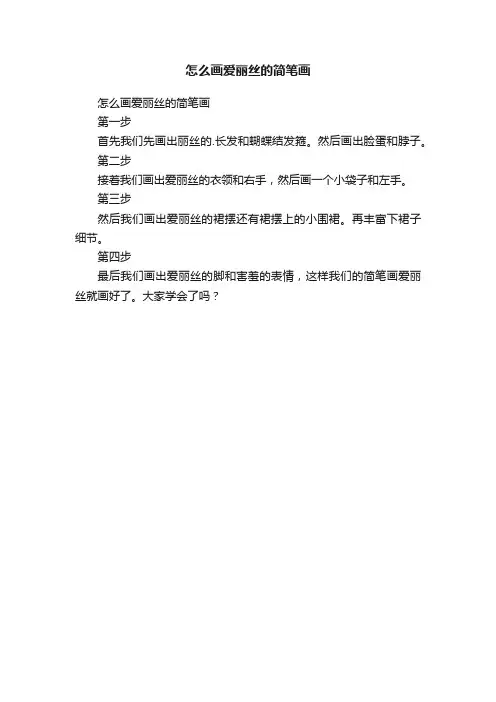 怎么画爱丽丝的简笔画

怎么画爱丽丝的简笔画

第一步

首先我们先画出丽丝的.长发和蝴蝶结发箍。然后画出脸蛋和脖子。

第二步

接着我们画出爱丽丝的衣领和右手，然后画一个小袋子和左手。

第三步

然后我们画出爱丽丝的裙摆还有裙摆上的小围裙。再丰富下裙子细节。

第四步

最后我们画出爱丽丝的脚和害羞的表情，这样我们的简笔画爱丽丝就画好了。大家学会了吗？